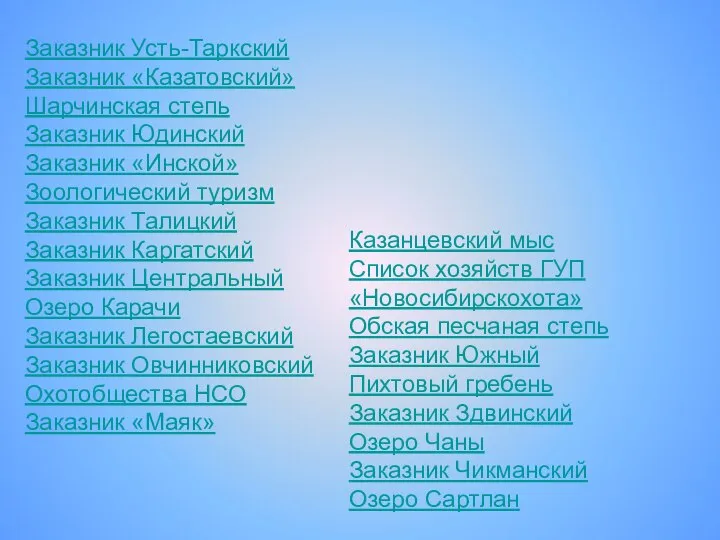 Заказник Усть-Таркский
Заказник «Казатовский»
Шарчинская степь
Заказник Юдинский
Заказник «Инской»
Зоологический туризм
Заказник Талицкий
Заказник Каргатский
Заказник Центральный
Озеро Карачи
Заказник Легостаевский
Заказник Овчинниковский
Охотобщества НСО
Заказник «Маяк»

Казанцевский мыс
Список хозяйств ГУП «Новосибирскохота»
Обская песчаная степь
Заказник Южный
Пихтовый гребень
Заказник Здвинский
Озеро Чаны
Заказник Чикманский
Озеро Сартлан